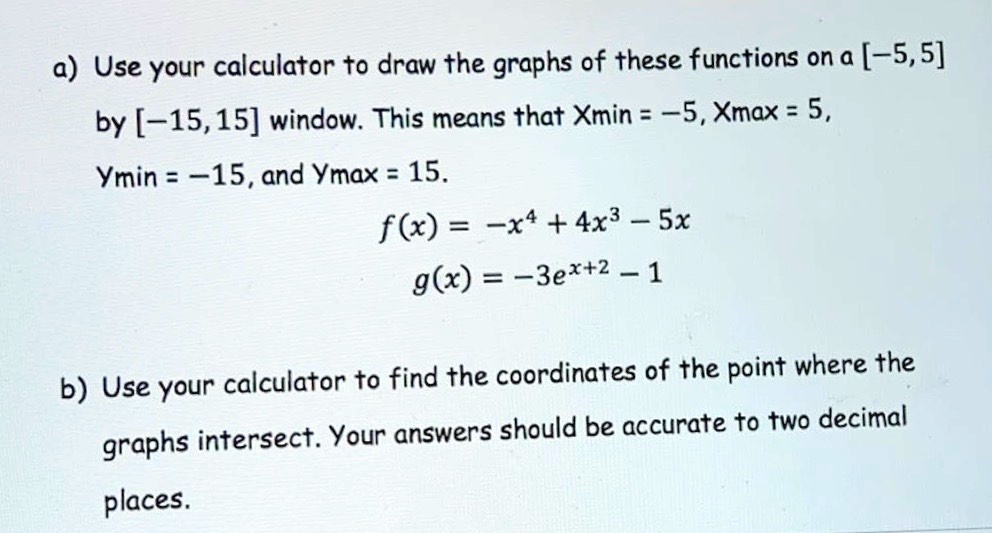 a) Use your calculator to draw the graphs of these functions on a $[-5, 5]$ by $[-15, 15]$ window. This means that Xmin = $-5$, Xmax = 5, Ymin = $-15$, and Ymax = 15.

$f(x) = -x^4 + 4x^3 - 5x$

$g(x) = -3e^{x+2} - 1$

b) Use your calculator to find the coordinates of the point where the graphs intersect. Your answers should be accurate to two decimal places.